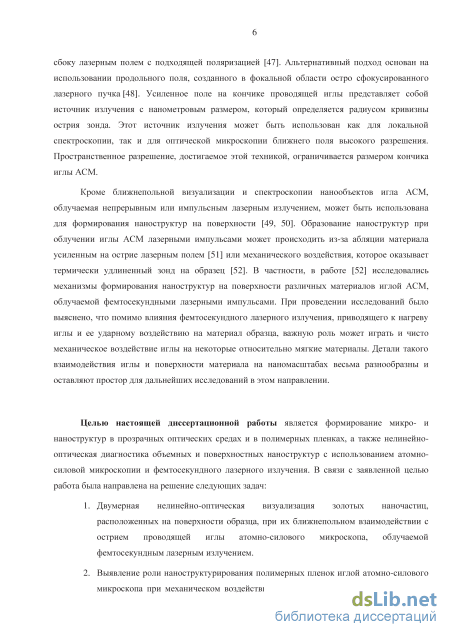 6

сбоку лазерным полем с подходящей поляризацией [47]. Альтернативный подход основан на использовании продольного поля, созданного в фокальной области остро сфокусированного лазерного пучка [48]. Усиленное поле на кончике проводящей иглы представляет собой источник излучения с нанометровым размером, который определяется радиусом кривизны острия зонда. Этот источник излучения может быть использован как для локальной спектроскопии, так и для оптической микроскопии ближнего поля высокого разрешения. Пространственное разрешение, достигаемое этой техникой, ограничивается размером кончика иглы АСМ.

Кроме ближнепольной визуализации и спектроскопии нанообъектов игла АСМ, облучаемая непрерывным или импульсным лазерным излучением, может быть использована для формирования наноструктур на поверхности [49, 50]. Образование наноструктур при облучении иглы АСМ лазерными импульсами может происходить из-за абляции материала усиленным на острие лазерным полем [51] или механического воздействия, которое оказывает термически удлиненный зонд на образец [52]. В частности, в работе [52] исследовались механизмы формирования наноструктур на поверхности различных материалов иглой АСМ, облучаемой фемтосекундными лазерными импульсами. При проведении исследований было выяснено, что помимо влияния фемтосекундного лазерного излучения, приводящего к нагреву иглы и ее ударному воздействию на материал образца, важную роль может играть и чисто механическое воздействие иглы на некоторые относительно мягкие материалы. Детали такого взаимодействия иглы и поверхности материала на наномасштабах весьма разнообразны и оставляют простор для дальнейших исследований в этом направлении.

Целью настоящей диссертационной работы является формирование микро- и наноструктур в прозрачных оптических средах и в полимерных пленках, а также нелинейно-оптическая диагностика объемных и поверхностных наноструктур с использованием атомно-силовой микроскопии и фемтосекундного лазерного излучения. В связи с заявленной целью работа была направлена на решение следующих задач:

1. Двумерная нелинейно-оптическая визуализация золотых наночастиц, расположенных на поверхности образца, при их ближнепольном взаимодействии с острием проводящей иглы атомно-силового микроскопа, облучаемой фемтосекундным лазерным излучением.

2. Выявление роли наноструктурирования полимерных пленок иглой атомно-силового микроскопа при механическом воздействи

dsLib.net
библиотека диссертаций